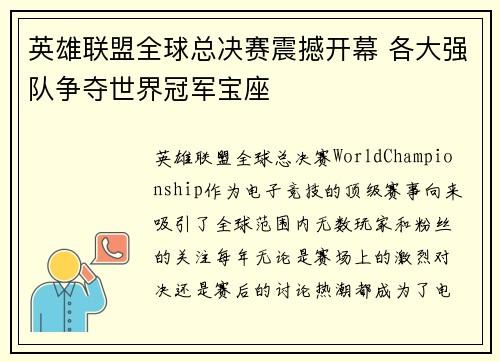 英雄联盟全球总决赛震撼开幕 各大强队争夺世界冠军宝座

英雄联盟全球总决赛WorldChampionship作为电子竞技的顶级赛事向来吸引了全球范围内无数玩家和粉丝的关注每年无论是赛场上的激烈对决还是赛后的讨论热潮都成为了电